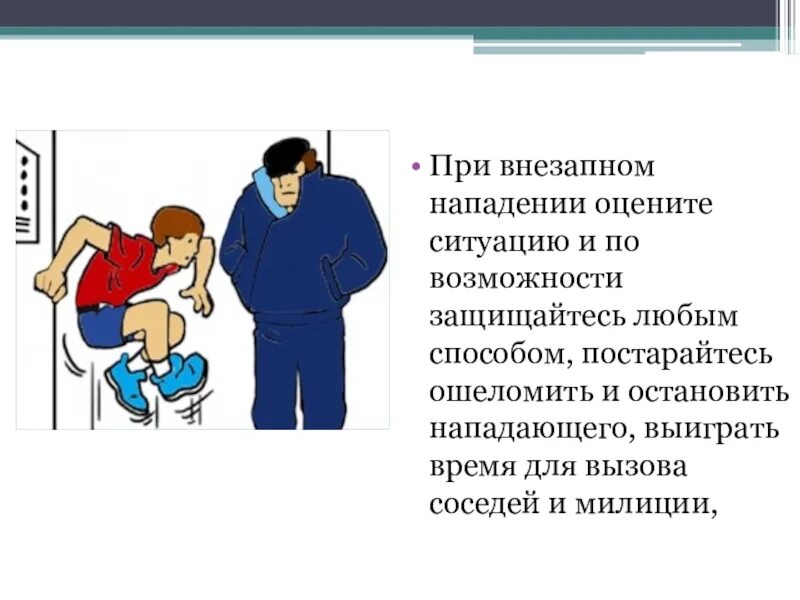 • При внезапном нападении оцените ситуацию и по возможности защищайтесь любым способом, постарайтесь ошеломить и остановить нападающего, выиграть время для вызова соседей и милиции,